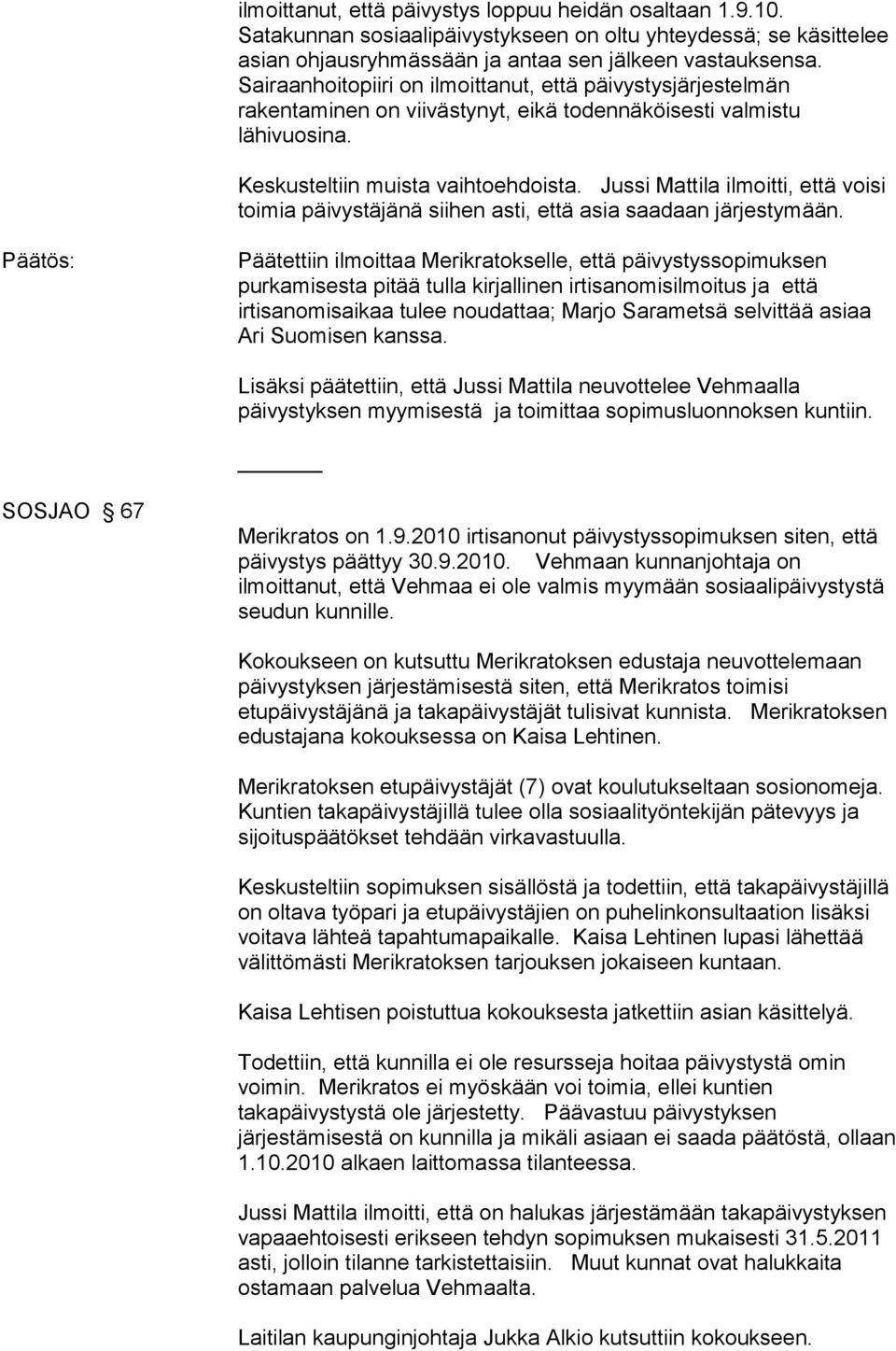 ilmoittanut, että päivystys loppuu heidän osaltaan 1.9.10. Satakunnan sosiaalipäivystykseen on oltu yhteydessä; se käsittelee asian ohjausryhmässään ja antaa sen jälkeen vastauksensa. Sairaanhoitopiiri on ilmoittanut, että päivystysjärjestelmän rakentaminen on viivästynyt, eikä todennäköisesti valmistu lähivuosina.

Keskusteltiin muista vaihtoehdoista. Jussi Mattila ilmoitti, että voisi toimia päivystäjänä siihen asti, että asia saadaan järjestymään.

Päätös:

Päätettiin ilmoittaa Merikratokselle, että päivystyssopimuksen purkamisesta pitää tulla kirjallinen irtisanomisilmoitus ja että irtisanomisaikaa tulee noudattaa; Marjo Sarametsä selvittää asiaa Ari Suomisen kanssa.

Lisäksi päätettiin, että Jussi Mattila neuvottelee Vehmaalla päivystyksen myymisestä ja toimittaa sopimusluonnoksen kuntiin.

SOSJAO 67

Merikratos on 1.9.2010 irtisanonut päivystyssopimuksen siten, että päivystys päättyy 30.9.2010. Vehmaan kunnanjohtaja on ilmoittanut, että Vehmaa ei ole valmis myymään sosiaalipäivystystä seudun kunnille.

Kokoukseen on kutsuttu Merikratoksen edustaja neuvottelemaan päivystyksen järjestämisestä siten, että Merikratos toimisi etupäivystäjänä ja takapäivystäjät tulisivat kunnista. Merikratoksen edustajana kokouksessa on Kaisa Lehtinen.

Merikratoksen etupäivystäjät (7) ovat koulutukseltaan sosionomeja. Kuntien takapäivystäjillä tulee olla sosiaalityöntekijän pätevyys ja sijoituspäätökset tehdään virkavastuulla.

Keskusteltiin sopimuksen sisällöstä ja todettiin, että takapäivystäjillä on oltava työpari ja etupäivystäjien on puhelinkonsultaation lisäksi voitava lähteä tapahtumapaikalle. Kaisa Lehtinen lupasi lähettää välittömästi Merikratoksen tarjouksen jokaiseen kuntaan.

Kaisa Lehtisen poistuttua kokouksesta jatkettiin asian käsittelyä.

Todettiin, että kunnilla ei ole resursseja hoitaa päivystystä omin voimin. Merikratos ei myöskään voi toimia, ellei kuntien takapäivystystä ole järjestetty. Päävastuu päivystyksen järjestämisestä on kunnilla ja mikäli asiaan ei saada päätöstä, ollaan 1.10.2010 alkaen laittomassa tilanteessa.

Jussi Mattila ilmoitti, että on halukas järjestämään takapäivystyksen vapaaehtoisesti erikseen tehdyn sopimuksen mukaisesti 31.5.2011 asti, jolloin tilanne tarkistettaisiin. Muut kunnat ovat halukkaita ostamaan palvelua Vehmaalta.

Laitilan kaupunginjohtaja Jukka Alkio kutsuttiin kokoukseen.